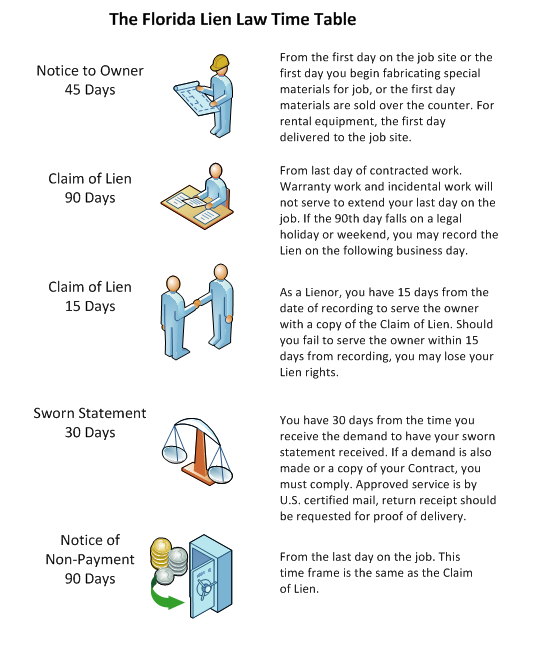 The Florida Lien Law Time Table

Notice to Owner
45 Days

From the first day on the job site or the first day you begin fabricating special materials for job, or the first day materials are sold over the counter. For rental equipment, the first day delivered to the job site.

Claim of Lien
90 Days

From last day of contracted work. Warranty work and incidental work will not serve to extend your last day on the job. If the 90th day falls on a legal holiday or weekend, you may record the Lien on the following business day.

Claim of Lien
15 Days

As a Lienor, you have 15 days from the date of recording to serve the owner with a copy of the Claim of Lien. Should you fail to serve the owner within 15 days from recording, you may lose your Lien rights.

Sworn Statement
30 Days

You have 30 days from the time you receive the demand to have your sworn statement received. If a demand is also made or a copy of your Contract, you must comply. Approved service is by U.S. certified mail, return receipt should be requested for proof of delivery.

Notice of
Non-Payment
90 Days

From the last day on the job. This time frame is the same as the Claim of Lien.